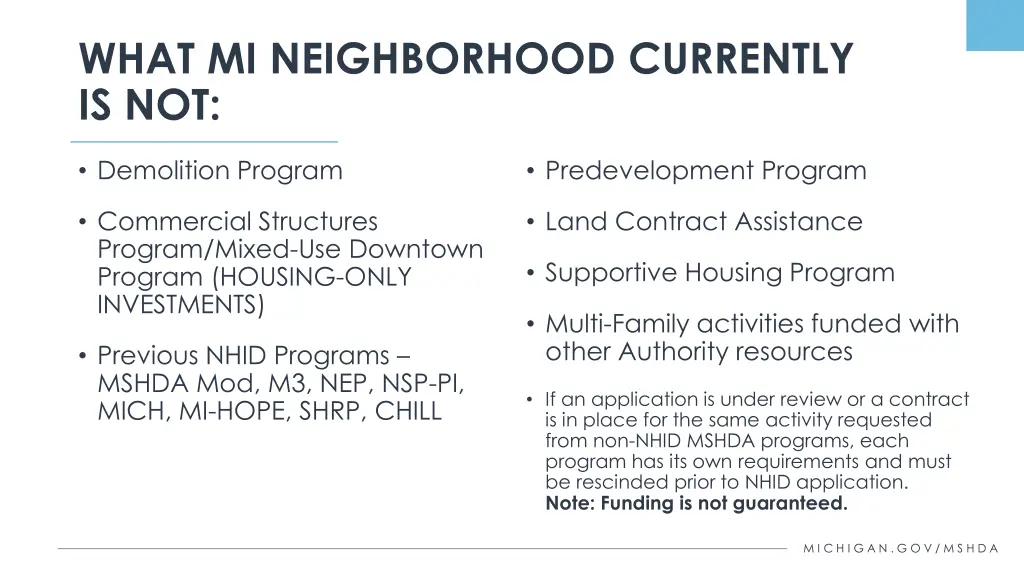 WHAT MI NEIGHBORHOOD CURRENTLY IS NOT:

• Demolition Program

• Commercial Structures Program/Mixed-Use Downtown Program (HOUSING-ONLY INVESTMENTS)

• Previous NHID Programs – MSHDA Mod, M3, NEP, NSP-PI, MICH, MI-HOPE, SHRP, CHILL

• Predevelopment Program

• Land Contract Assistance

• Supportive Housing Program

• Multi-Family activities funded with other Authority resources

• If an application is under review or a contract is in place for the same activity requested from non-NHID MSHDA programs, each program has its own requirements and must be rescinded prior to NHID application. Note: Funding is not guaranteed.

MICHIGAN.GOV/MSHDA